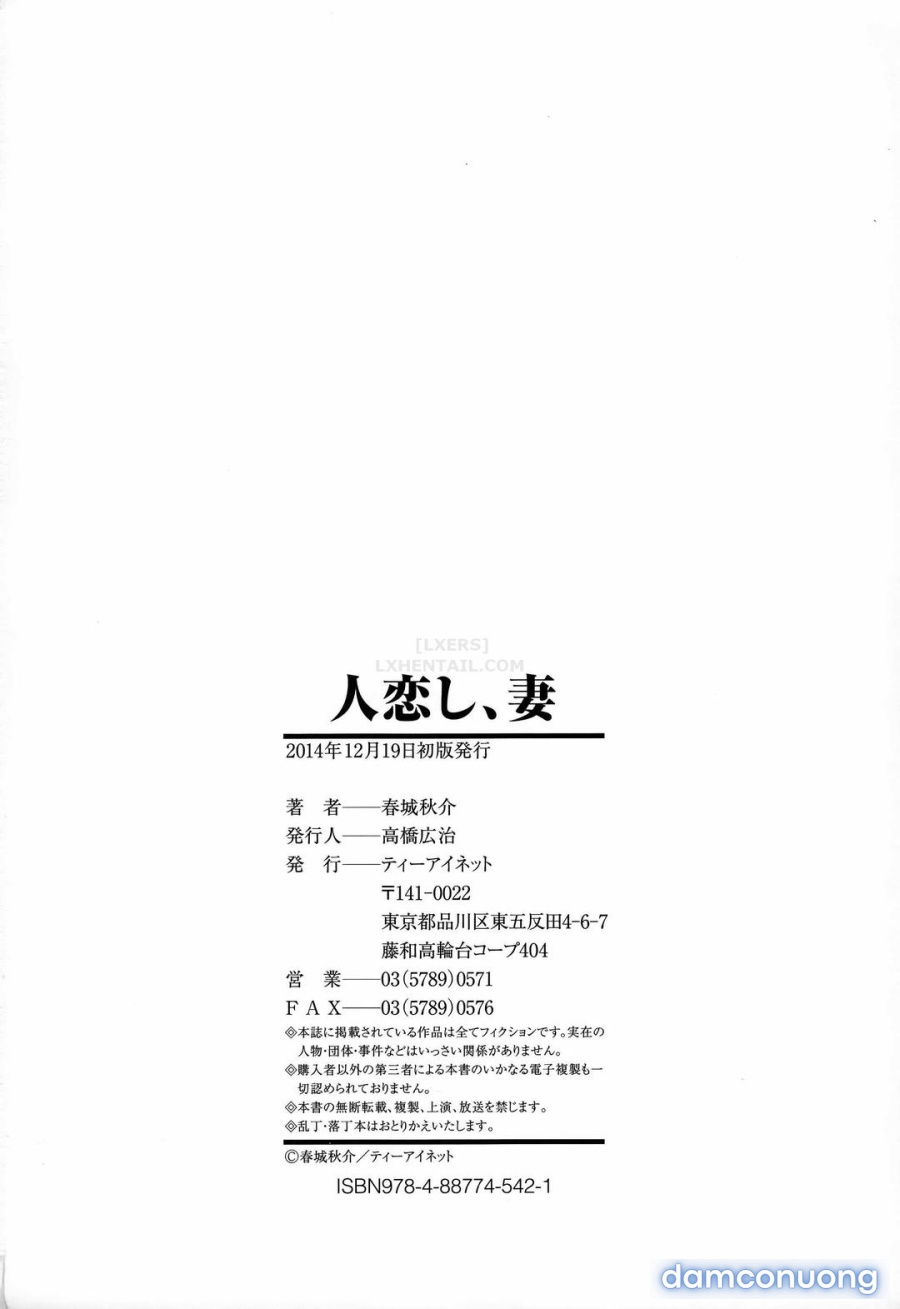 [LXERS]
LXHENTAIL.COM

人恋し、妻

2014年12月19日初版発行

著　者——春城秋介
発行人——高橋広治
発　行——ティーアイネット
〒141-0022
東京都品川区東五反田4-6-7
藤和高輪台コープ404
営　業——03(5789)0571
F A X——03(5789)0576

◎本誌に掲載されている作品は全てフィクションです。実在の人物・団体・事件などはいっさい関係がありません。
◎購入者以外の第三者による本書のいかなる電子複製も一切認められておりません。
◎本書の無断転載、複製、上演、放送を禁じます。
◎乱丁・落丁本はおとりかえいたします。

©春城秋介／ティーアイネット

ISBN978-4-88774-542-1

damconuong